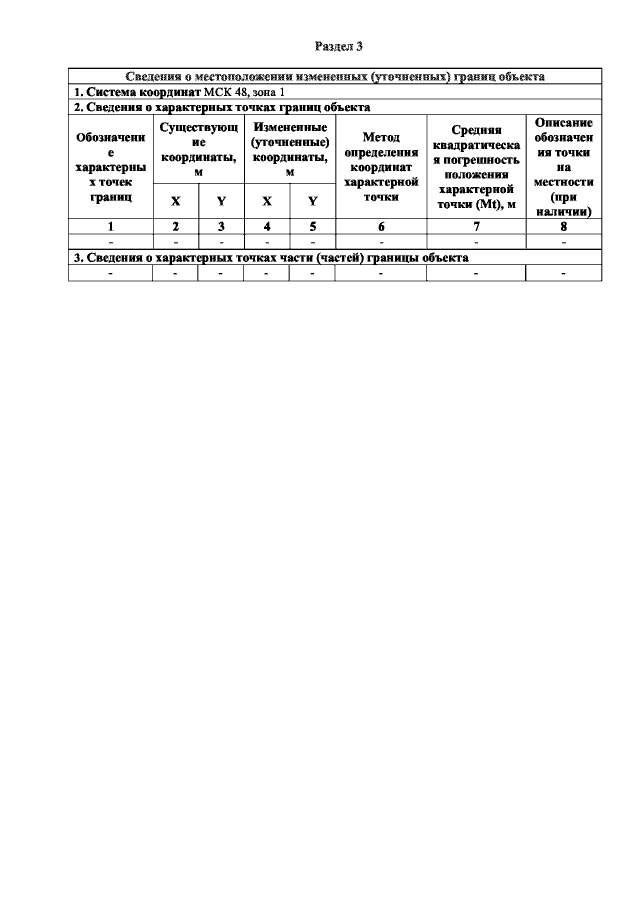 Раздел 3

| Сведения о местоположении измененных (уточненных) границ объекта | | | | | | | |
|---|---|---|---|---|---|---|---|
| 1. Система координат МСК 48, зона 1 | | | | | | | |
| 2. Сведения о характерных точках границ объекта | | | | | | | |
| Обозначение характерных точек границ | Существующие координаты, м | | Измененные (уточненные) координаты, м | | Метод определения координат характерной точки | Средняя квадратическая погрешность положения характерной точки (Mt), м | Описание обозначения точки на местности (при наличии) |
| | X | Y | X | Y | | | |
| 1 | 2 | 3 | 4 | 5 | 6 | 7 | 8 |
| - | - | - | - | - | - | - | - |
| 3. Сведения о характерных точках части (частей) границы объекта | | | | | | | |
| - | - | - | - | - | - | - | - |